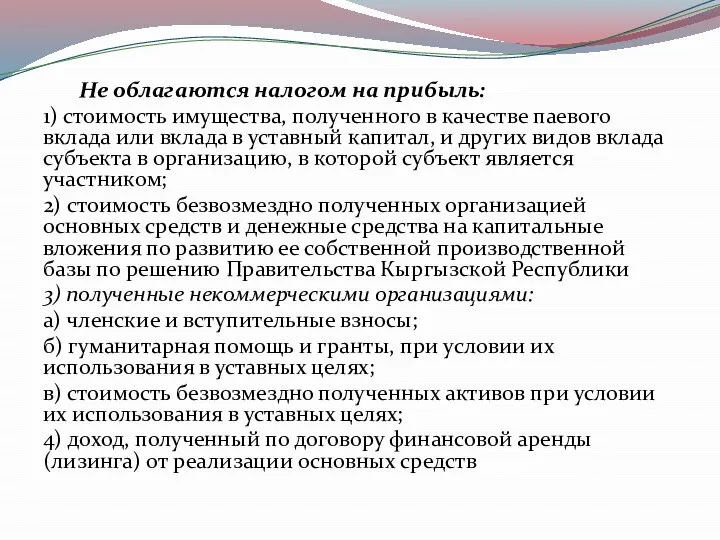 Не облагаются налогом на прибыль:

1) стоимость имущества, полученного в качестве паевого вклада или вклада в уставный капитал, и других видов вклада субъекта в организацию, в которой субъект является участником;

2) стоимость безвозмездно полученных организацией основных средств и денежные средства на капитальные вложения по развитию ее собственной производственной базы по решению Правительства Кыргызской Республики

3) полученные некоммерческими организациями:

а) членские и вступительные взносы;

б) гуманитарная помощь и гранты, при условии их использования в уставных целях;

в) стоимость безвозмездно полученных активов при условии их использования в уставных целях;

4) доход, полученный по договору финансовой аренды (лизинга) от реализации основных средств